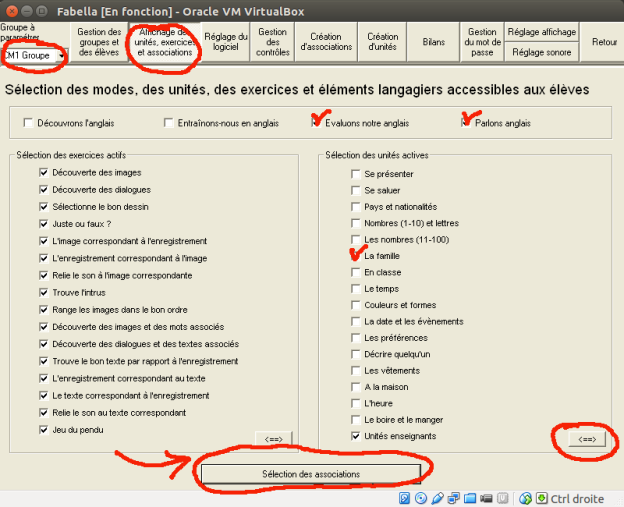 Fabella [En fonction] - Oracle VM VirtualBox

Groupe à paramétrer
CM1 Groupe

Gestion des groupes et des élèves
Affichage des unités, exercices et associations
Réglage du logiciel
Gestion des contrôles
Création d'associations
Création d'unités
Bilans
Gestion du mot de passe
Réglage affichage
Réglage sonore
Retour

Sélection des modes, des unités, des exercices et éléments langagiers accessibles aux élèves

Découvrons l'anglais
Entraînons-nous en anglais
Evaluons notre anglais
Parlons anglais

Sélection des exercices actifs
Découverte des images
Découverte des dialogues
Sélectionne le bon dessin
Juste ou faux ?
L'image correspondant à l'enregistrement
L'enregistrement correspondant à l'image
Relie le son à l'image correspondante
Trouve l'intrus
Range les images dans le bon ordre
Découverte des images et des mots associés
Découverte des dialogues et des textes associés
Trouve le bon texte par rapport à l'enregistrement
L'enregistrement correspondant au texte
Le texte correspondant à l'enregistrement
Relie le son au texte correspondant
Jeu du pendu
<==>

Sélection des unités actives
Se présenter
Se saluer
Pays et nationalités
Nombres (1-10) et lettres
Les nombres (11-100)
La famille
En classe
Le temps
Couleurs et formes
La date et les évènements
Les préférences
Décrire quelqu'un
Les vêtements
A la maison
L'heure
Le boire et le manger
Unités enseignants
<==>

Sélection des associations

Ctrl droite